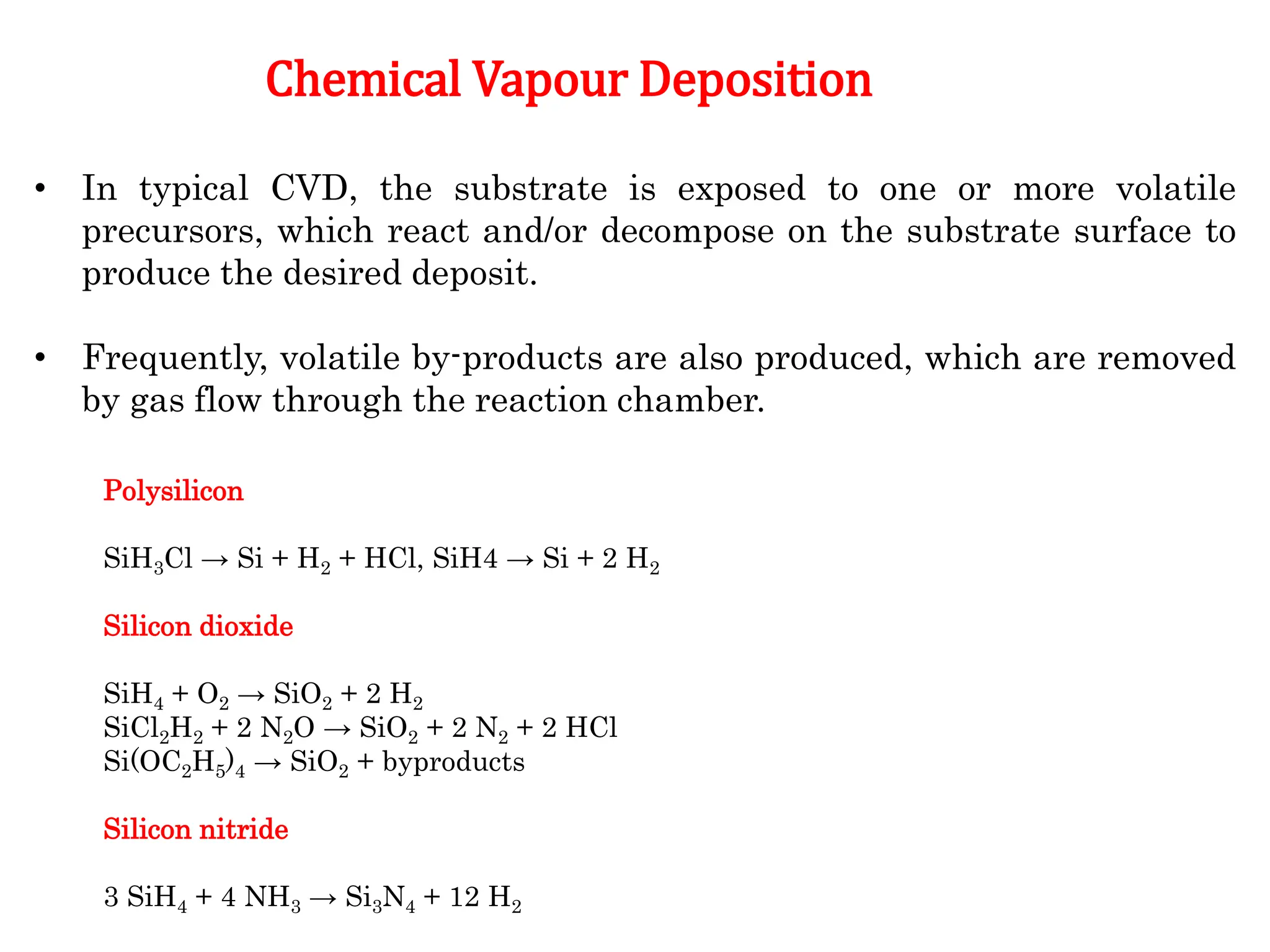 Chemical Vapour Deposition

• In typical CVD, the substrate is exposed to one or more volatile precursors, which react and/or decompose on the substrate surface to produce the desired deposit.

• Frequently, volatile by-products are also produced, which are removed by gas flow through the reaction chamber.

Polysilicon

$SiH_3Cl \rightarrow Si + H_2 + HCl$, $SiH4 \rightarrow Si + 2\ H_2$

Silicon dioxide

$SiH_4 + O_2 \rightarrow SiO_2 + 2\ H_2$
$SiCl_2H_2 + 2\ N_2O \rightarrow SiO_2 + 2\ N_2 + 2\ HCl$
$Si(OC_2H_5)_4 \rightarrow SiO_2 +$ byproducts

Silicon nitride

$3\ SiH_4 + 4\ NH_3 \rightarrow Si_3N_4 + 12\ H_2$